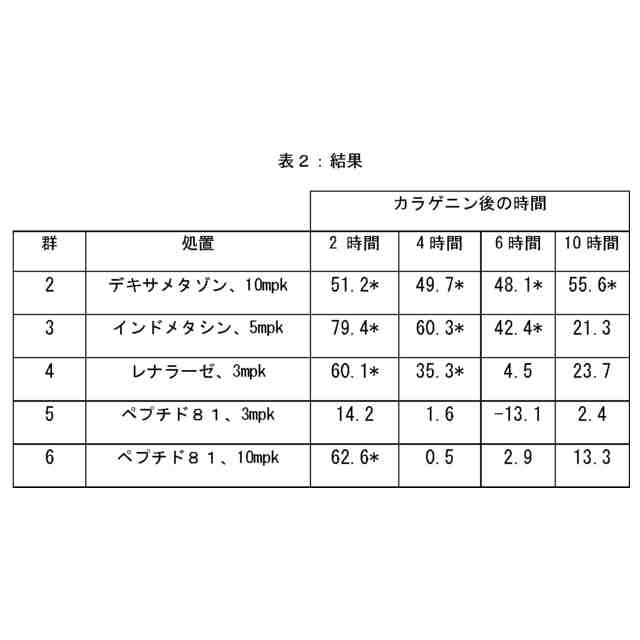 表２：結果

| | | カラゲニン後の時間 | | | |
|---|---|---|---|---|---|
| 群 | 処置 | 2 時間 | 4 時間 | 6 時間 | 10 時間 |
| 2 | デキサメタゾン、10mpk | 51.2* | 49.7* | 48.1* | 55.6* |
| 3 | インドメタシン、5mpk | 79.4* | 60.3* | 42.4* | 21.3 |
| 4 | レナラーゼ、3mpk | 60.1* | 35.3* | 4.5 | 23.7 |
| 5 | ペプチド８１、3mpk | 14.2 | 1.6 | -13.1 | 2.4 |
| 6 | ペプチド８１、10mpk | 62.6* | 0.5 | 2.9 | 13.3 |